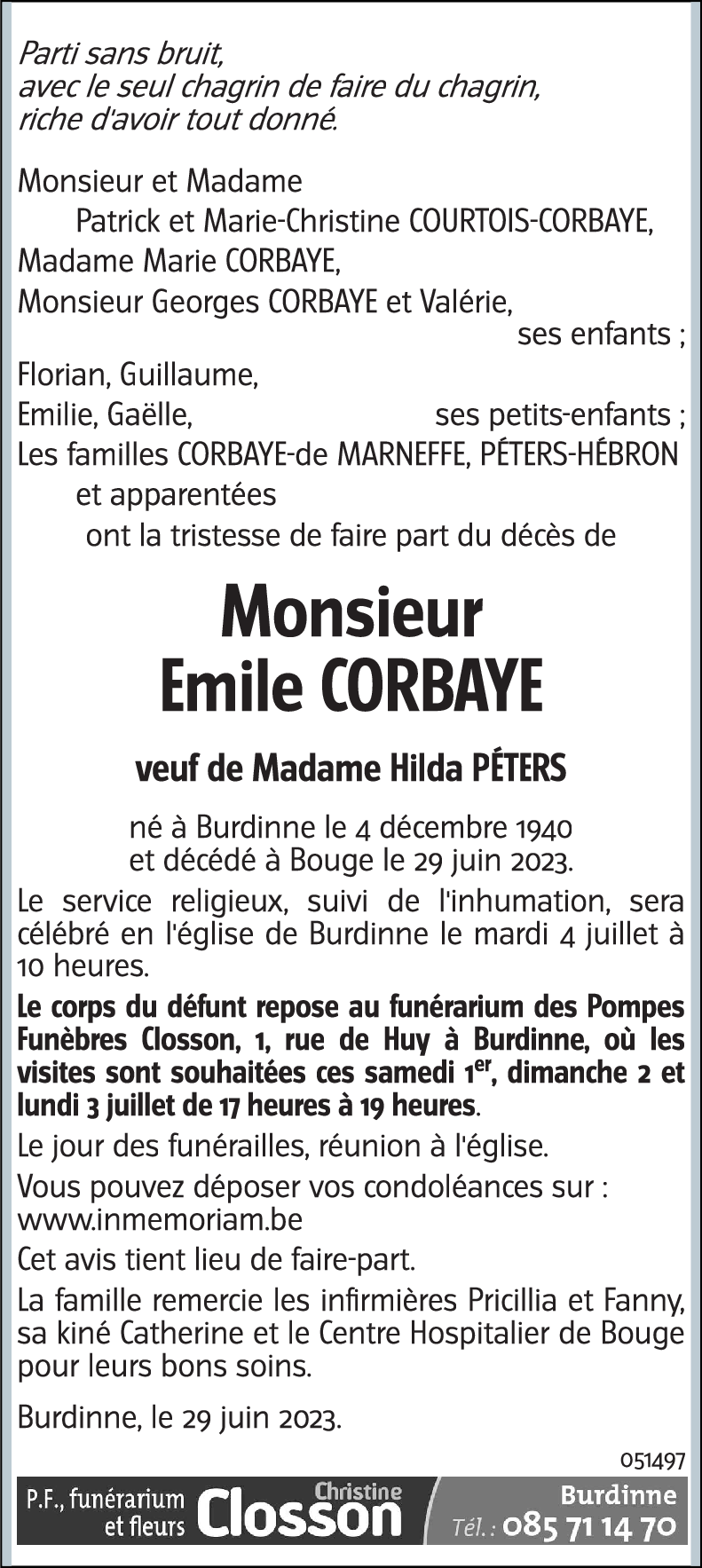 Parti sans bruit,
avec le seul chagrin de faire du chagrin,
riche d'avoir tout donné.

Monsieur et Madame
Patrick et Marie-Christine COURTOIS-CORBAYE,
Madame Marie CORBAYE,
Monsieur Georges CORBAYE et Valérie,
ses enfants ;
Florian, Guillaume,
Emilie, Gaëlle, ses petits-enfants ;
Les familles CORBAYE-de MARNEFFE, PÉTERS-HÉBRON
et apparentées
ont la tristesse de faire part du décès de

Monsieur
Emile CORBAYE

veuf de Madame Hilda PÉTERS

né à Burdinne le 4 décembre 1940
et décédé à Bouge le 29 juin 2023.

Le service religieux, suivi de l'inhumation, sera célébré en l'église de Burdinne le mardi 4 juillet à 10 heures.

Le corps du défunt repose au funérarium des Pompes Funèbres Closson, 1, rue de Huy à Burdinne, où les visites sont souhaitées ces samedi 1$^{er}$, dimanche 2 et lundi 3 juillet de 17 heures à 19 heures.

Le jour des funérailles, réunion à l'église.

Vous pouvez déposer vos condoléances sur : www.inmemoriam.be

Cet avis tient lieu de faire-part.

La famille remercie les infirmières Pricillia et Fanny, sa kiné Catherine et le Centre Hospitalier de Bouge pour leurs bons soins.

Burdinne, le 29 juin 2023.

051497

P.F., funérarium et fleurs Christine Closson Burdinne Tél. : 085 71 14 70